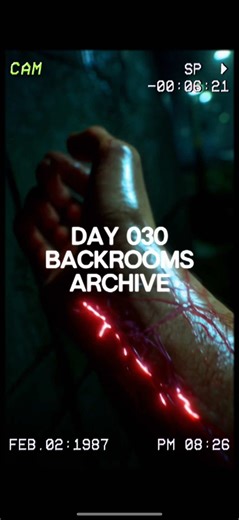 CAM

SP ▶
-00:06:21

DAY 030
BACKROOMS
ARCHIVE

FEB.02:1987

PM 08:26